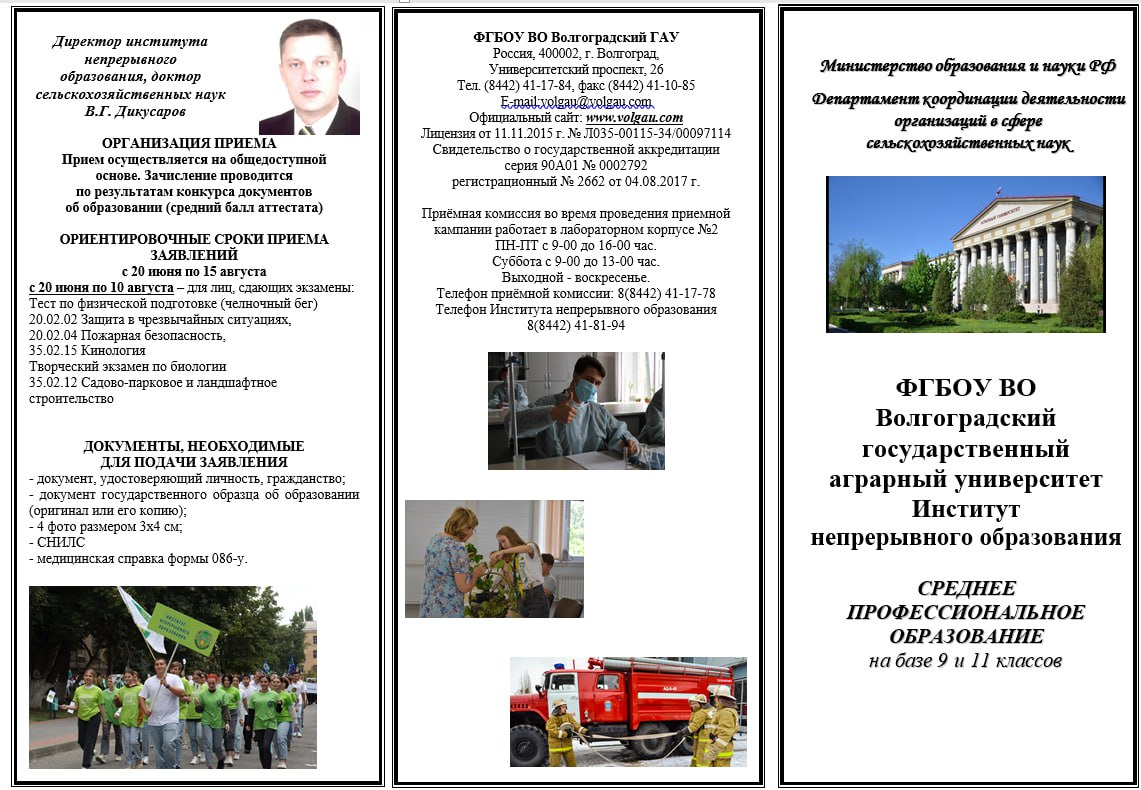 Директор института непрерывного образования, доктор сельскохозяйственных наук В.Г. Дикусаров

ОРГАНИЗАЦИЯ ПРИЕМА
Прием осуществляется на общедоступной основе. Зачисление проводится по результатам конкурса документов об образовании (средний балл аттестата)

ОРИЕНТИРОВОЧНЫЕ СРОКИ ПРИЕМА ЗАЯВЛЕНИЙ
с 20 июня по 15 августа
с 20 июня по 10 августа – для лиц, сдающих экзамены:
Тест по физической подготовке (челночный бег)
20.02.02 Защита в чрезвычайных ситуациях,
20.02.04 Пожарная безопасность,
35.02.15 Кинология
Творческий экзамен по биологии
35.02.12 Садово-парковое и ландшафтное строительство

ДОКУМЕНТЫ, НЕОБХОДИМЫЕ ДЛЯ ПОДАЧИ ЗАЯВЛЕНИЯ
- документ, удостоверяющий личность, гражданство;
- документ государственного образца об образовании (оригинал или его копию);
- 4 фото размером 3х4 см;
- СНИЛС
- медицинская справка формы 086-у.

ФГБОУ ВО Волгоградский ГАУ
Россия, 400002, г. Волгоград,
Университетский проспект, 26
Тел. (8442) 41-17-84, факс (8442) 41-10-85
E-mail:volgau@volgau.com
Официальный сайт: www.volgau.com
Лицензия от 11.11.2015 г. № Л035-00115-34/00097114
Свидетельство о государственной аккредитации серия 90А01 № 0002792
регистрационный № 2662 от 04.08.2017 г.

Приёмная комиссия во время проведения приемной кампании работает в лабораторном корпусе №2
ПН-ПТ с 9-00 до 16-00 час.
Суббота с 9-00 до 13-00 час.
Выходной - воскресенье.
Телефон приёмной комиссии: 8(8442) 41-17-78
Телефон Института непрерывного образования
8(8442) 41-81-94

Министерство образования и науки РФ

Департамент координации деятельности организаций в сфере сельскохозяйственных наук

ФГБОУ ВО
Волгоградский государственный аграрный университет
Институт непрерывного образования

СРЕДНЕЕ ПРОФЕССИОНАЛЬНОЕ ОБРАЗОВАНИЕ
на базе 9 и 11 классов